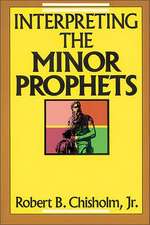 INTERPRETING THE MINOR PROPHETS

Robert B. Chisholm, Jr.